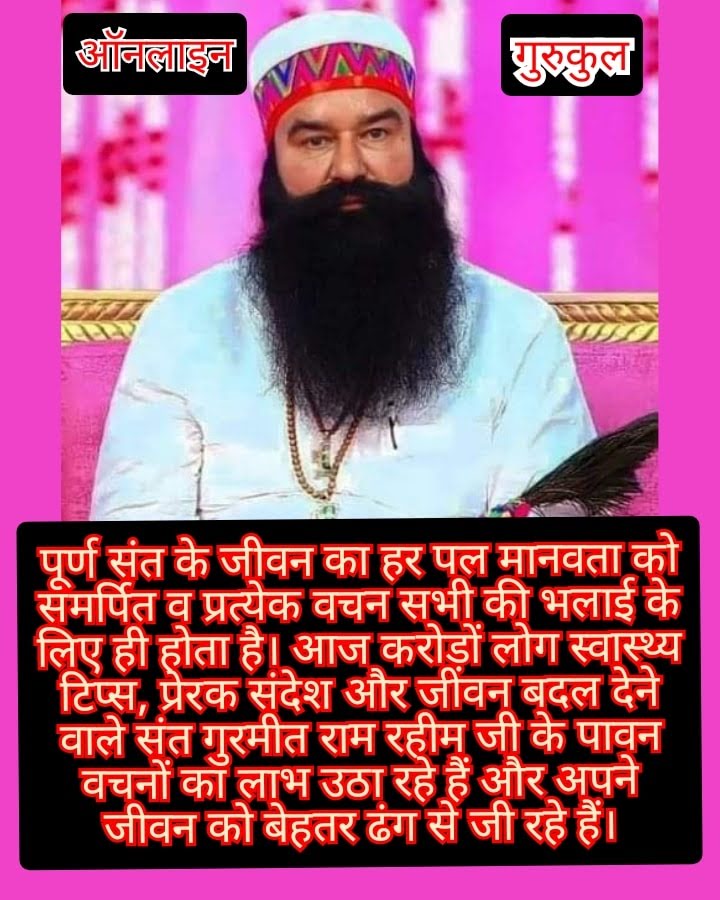 ऑनलाइन

गुरुकुल

पूर्ण संत के जीवन का हर पल मानवता को समर्पित व प्रत्येक वचन सभी की भलाई के लिए ही होता है। आज करोड़ों लोग स्वास्थ्य टिप्स, प्रेरक संदेश और जीवन बदल देने वाले संत गुरमीत राम रहीम जी के पावन वचनों का लाभ उठा रहे हैं और अपने जीवन को बेहतर ढंग से जी रहे हैं।